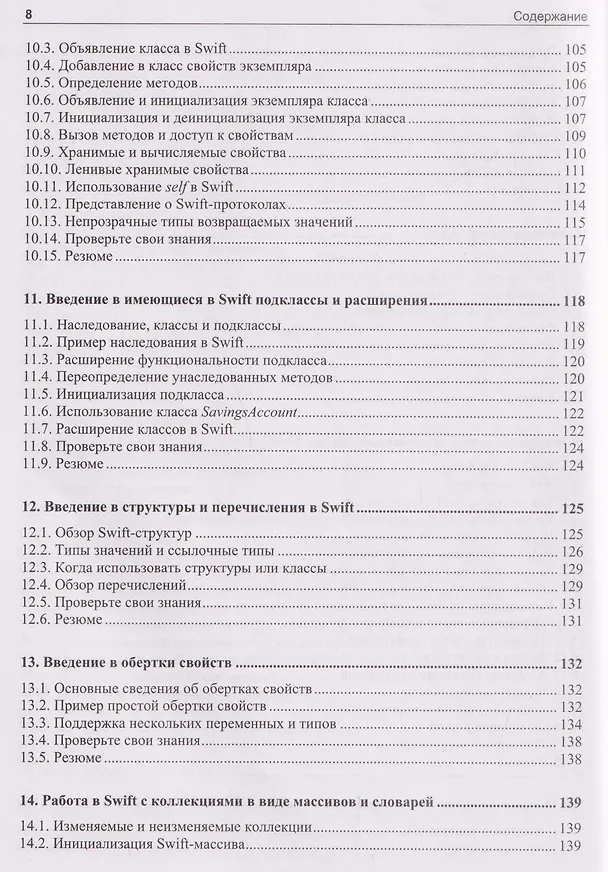 8 Содержание

10.3. Объявление класса в Swift 105
10.4. Добавление в класс свойств экземпляра 105
10.5. Определение методов 106
10.6. Объявление и инициализация экземпляра класса 107
10.7. Инициализация и деинициализация экземпляра класса 107
10.8. Вызов методов и доступ к свойствам 109
10.9. Хранимые и вычисляемые свойства 110
10.10. Ленивые хранимые свойства 111
10.11. Использование self в Swift 112
10.12. Представление о Swift-протоколах 114
10.13. Непрозрачные типы возвращаемых значений 115
10.14. Проверьте свои знания 117
10.15. Резюме 117

11. Введение в имеющиеся в Swift подклассы и расширения 118

11.1. Наследование, классы и подклассы 118
11.2. Пример наследования в Swift 119
11.3. Расширение функциональности подкласса 120
11.4. Переопределение унаследованных методов 120
11.5. Инициализация подкласса 121
11.6. Использование класса SavingsAccount 122
11.7. Расширение классов в Swift 122
11.8. Проверьте свои знания 124
11.9. Резюме 124

12. Введение в структуры и перечисления в Swift 125

12.1. Обзор Swift-структур 125
12.2. Типы значений и ссылочные типы 126
12.3. Когда использовать структуры или классы 129
12.4. Обзор перечислений 129
12.5. Проверьте свои знания 131
12.6. Резюме 131

13. Введение в обертки свойств 132

13.1. Основные сведения об обертках свойств 132
13.2. Пример простой обертки свойств 132
13.3. Поддержка нескольких переменных и типов 134
13.4. Проверьте свои знания 138
13.5. Резюме 138

14. Работа в Swift с коллекциями в виде массивов и словарей 139

14.1. Изменяемые и неизменяемые коллекции 139
14.2. Инициализация Swift-массива 139